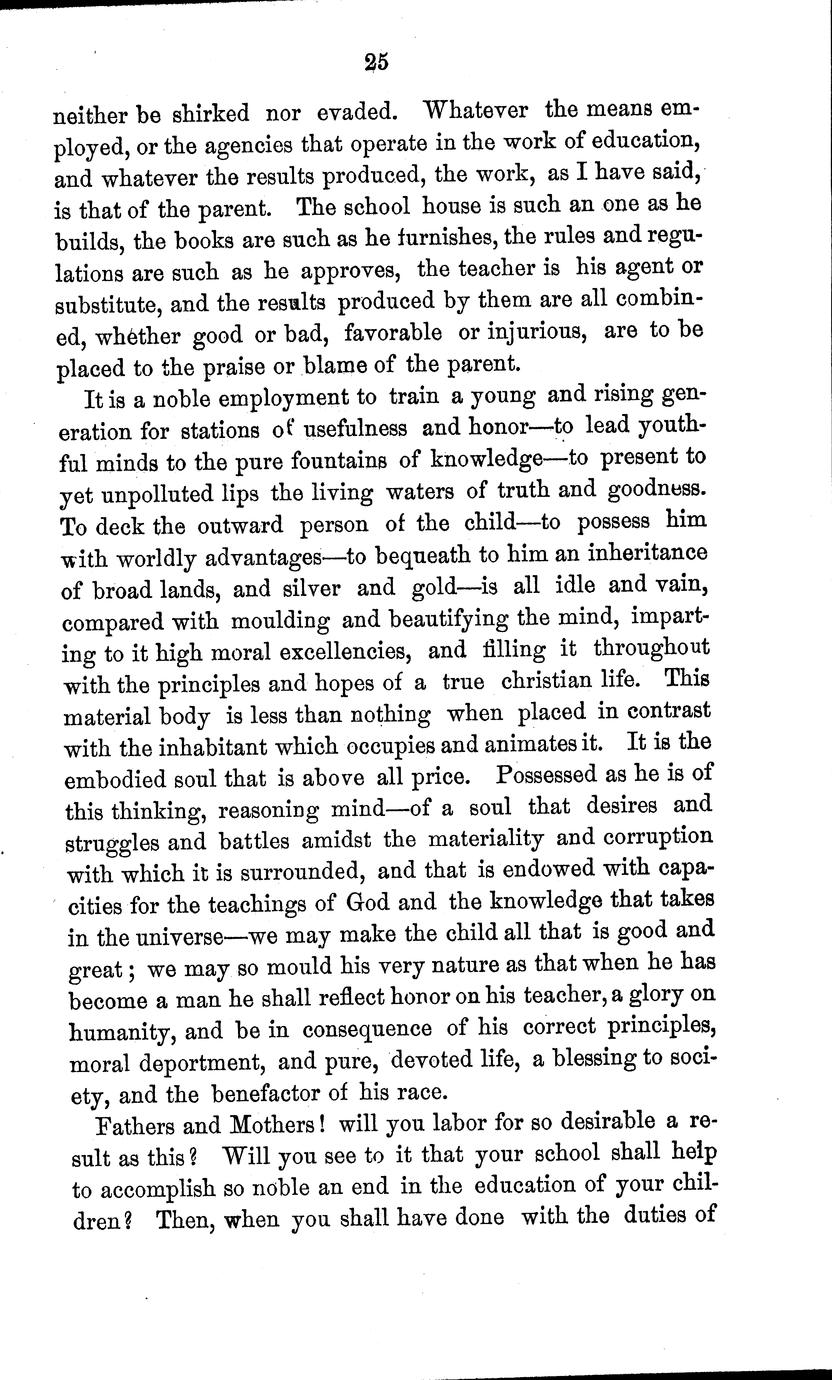 25

neither be shirked nor evaded. Whatever the means employed, or the agencies that operate in the work of education, and whatever the results produced, the work, as I have said, is that of the parent. The school house is such an one as he builds, the books are such as he furnishes, the rules and regulations are such as he approves, the teacher is his agent or substitute, and the results produced by them are all combined, whether good or bad, favorable or injurious, are to be placed to the praise or blame of the parent.

It is a noble employment to train a young and rising generation for stations of usefulness and honor—to lead youthful minds to the pure fountains of knowledge—to present to yet unpolluted lips the living waters of truth and goodness. To deck the outward person of the child—to possess him with worldly advantages—to bequeath to him an inheritance of broad lands, and silver and gold—is all idle and vain, compared with moulding and beautifying the mind, imparting to it high moral excellencies, and filling it throughout with the principles and hopes of a true christian life. This material body is less than nothing when placed in contrast with the inhabitant which occupies and animates it. It is the embodied soul that is above all price. Possessed as he is of this thinking, reasoning mind—of a soul that desires and struggles and battles amidst the materiality and corruption with which it is surrounded, and that is endowed with capacities for the teachings of God and the knowledge that takes in the universe—we may make the child all that is good and great; we may so mould his very nature as that when he has become a man he shall reflect honor on his teacher, a glory on humanity, and be in consequence of his correct principles, moral deportment, and pure, devoted life, a blessing to society, and the benefactor of his race.

Fathers and Mothers! will you labor for so desirable a result as this? Will you see to it that your school shall help to accomplish so noble an end in the education of your children? Then, when you shall have done with the duties of